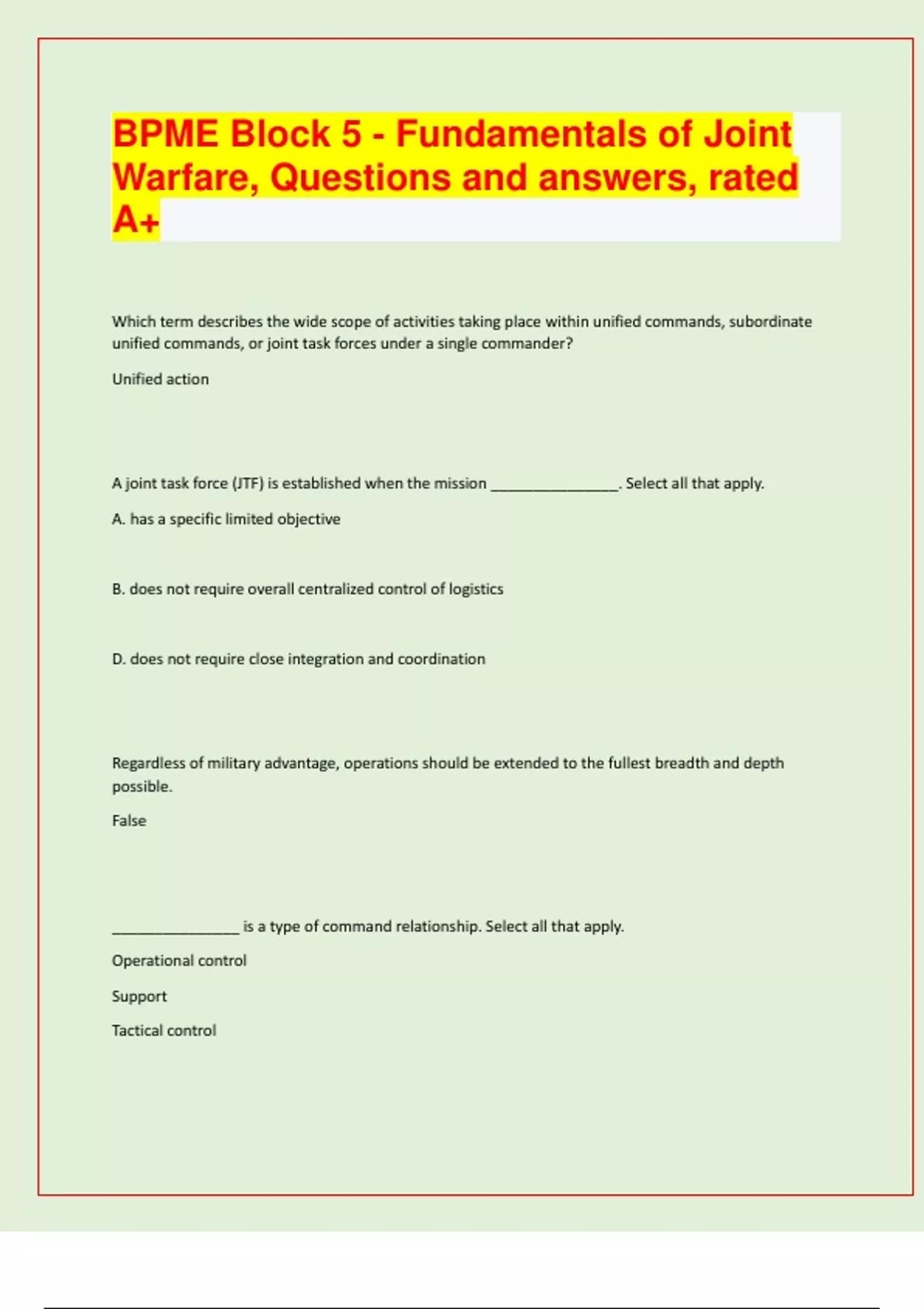 BPME Block 5 - Fundamentals of Joint Warfare, Questions and answers, rated A+

Which term describes the wide scope of activities taking place within unified commands, subordinate unified commands, or joint task forces under a single commander?

Unified action

A joint task force (JTF) is established when the mission ________________. Select all that apply.

A. has a specific limited objective

B. does not require overall centralized control of logistics

D. does not require close integration and coordination

Regardless of military advantage, operations should be extended to the fullest breadth and depth possible.

False

________________ is a type of command relationship. Select all that apply.

Operational control

Support

Tactical control